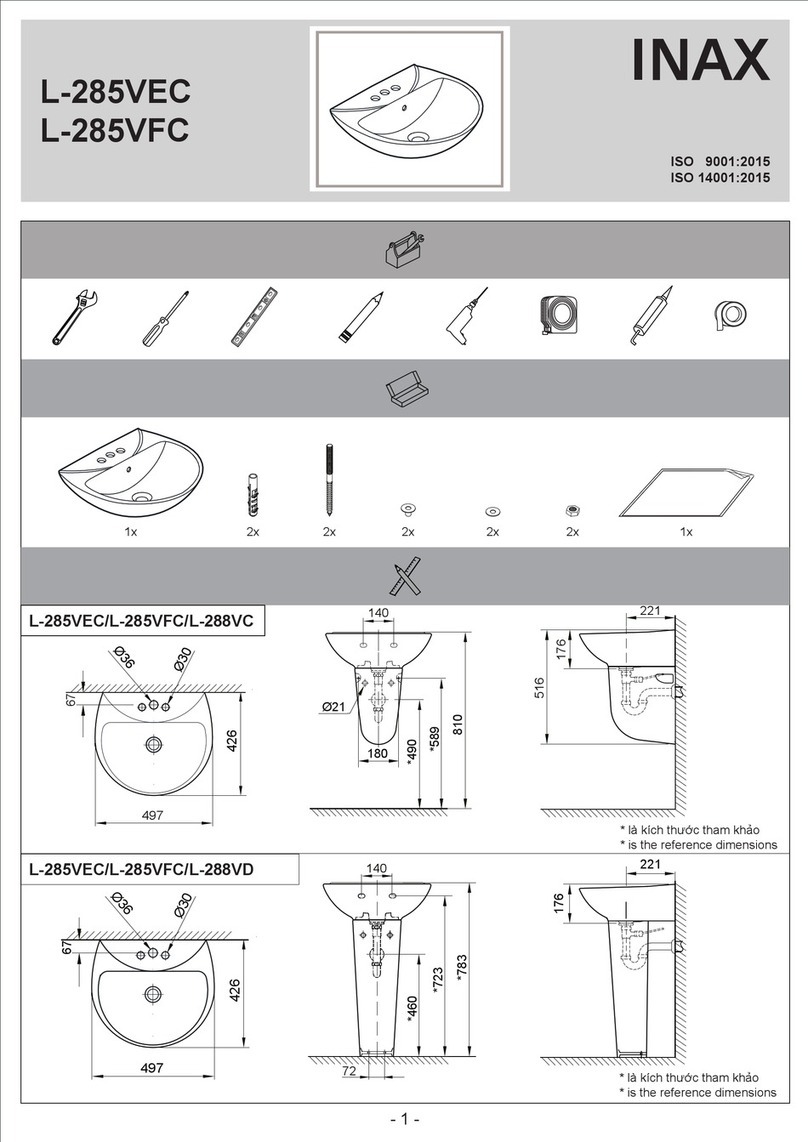 L-285VEC
L-285VFC

INAX

ISO 9001:2015
ISO 14001:2015

1x 2x 2x 2x 2x 2x 1x

L-285VEC/L-285VFC/L-288VC

Ø36 Ø30 67 426 497

140 Ø21 180 *490 *589 810

221 176 516

* là kích thước tham khảo
* is the reference dimensions

L-285VEC/L-285VFC/L-288VD

Ø36 Ø30 67 426 497

140 *460 *723 *783 72

221 176

* là kích thước tham khảo
* is the reference dimensions

- 1 -